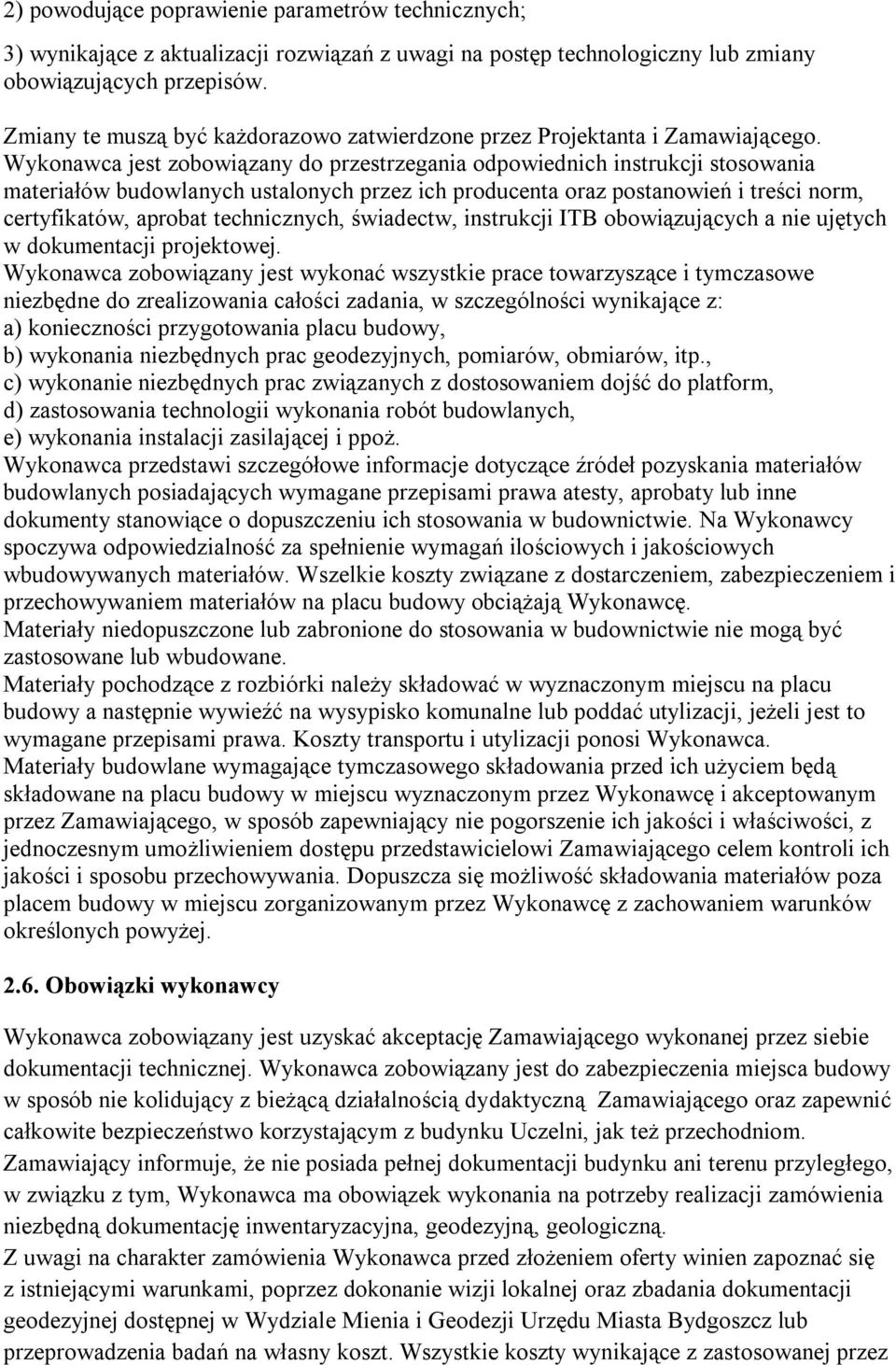 2) powodujące poprawienie parametrów technicznych;

3) wynikające z aktualizacji rozwiązań z uwagi na postęp technologiczny lub zmiany obowiązujących przepisów.

Zmiany te muszą być każdorazowo zatwierdzone przez Projektanta i Zamawiającego. Wykonawca jest zobowiązany do przestrzegania odpowiednich instrukcji stosowania materiałów budowlanych ustalonych przez ich producenta oraz postanowień i treści norm, certyfikatów, aprobat technicznych, świadectw, instrukcji ITB obowiązujących a nie ujętych w dokumentacji projektowej.
Wykonawca zobowiązany jest wykonać wszystkie prace towarzyszące i tymczasowe niezbędne do zrealizowania całości zadania, w szczególności wynikające z:
a) konieczności przygotowania placu budowy,
b) wykonania niezbędnych prac geodezyjnych, pomiarów, obmiarów, itp.,
c) wykonanie niezbędnych prac związanych z dostosowaniem dojść do platform,
d) zastosowania technologii wykonania robót budowlanych,
e) wykonania instalacji zasilającej i ppoż.
Wykonawca przedstawi szczegółowe informacje dotyczące źródeł pozyskania materiałów budowlanych posiadających wymagane przepisami prawa atesty, aprobaty lub inne dokumenty stanowiące o dopuszczeniu ich stosowania w budownictwie. Na Wykonawcy spoczywa odpowiedzialność za spełnienie wymagań ilościowych i jakościowych wbudowywanych materiałów. Wszelkie koszty związane z dostarczeniem, zabezpieczeniem i przechowywaniem materiałów na placu budowy obciążają Wykonawcę.
Materiały niedopuszczone lub zabronione do stosowania w budownictwie nie mogą być zastosowane lub wbudowane.
Materiały pochodzące z rozbiórki należy składować w wyznaczonym miejscu na placu budowy a następnie wywieźć na wysypisko komunalne lub poddać utylizacji, jeżeli jest to wymagane przepisami prawa. Koszty transportu i utylizacji ponosi Wykonawca.
Materiały budowlane wymagające tymczasowego składowania przed ich użyciem będą składowane na placu budowy w miejscu wyznaczonym przez Wykonawcę i akceptowanym przez Zamawiającego, w sposób zapewniający nie pogorszenie ich jakości i właściwości, z jednoczesnym umożliwieniem dostępu przedstawicielowi Zamawiającego celem kontroli ich jakości i sposobu przechowywania. Dopuszcza się możliwość składowania materiałów poza placem budowy w miejscu zorganizowanym przez Wykonawcę z zachowaniem warunków określonych powyżej.

2.6. Obowiązki wykonawcy

Wykonawca zobowiązany jest uzyskać akceptację Zamawiającego wykonanej przez siebie dokumentacji technicznej. Wykonawca zobowiązany jest do zabezpieczenia miejsca budowy w sposób nie kolidujący z bieżącą działalnością dydaktyczną Zamawiającego oraz zapewnić całkowite bezpieczeństwo korzystającym z budynku Uczelni, jak też przechodniom.
Zamawiający informuje, że nie posiada pełnej dokumentacji budynku ani terenu przyległego, w związku z tym, Wykonawca ma obowiązek wykonania na potrzeby realizacji zamówienia niezbędną dokumentację inwentaryzacyjna, geodezyjną, geologiczną.
Z uwagi na charakter zamówienia Wykonawca przed złożeniem oferty winien zapoznać się z istniejącymi warunkami, poprzez dokonanie wizji lokalnej oraz zbadania dokumentacji geodezyjnej dostępnej w Wydziale Mienia i Geodezji Urzędu Miasta Bydgoszcz lub przeprowadzenia badań na własny koszt. Wszystkie koszty wynikające z zastosowanej przez